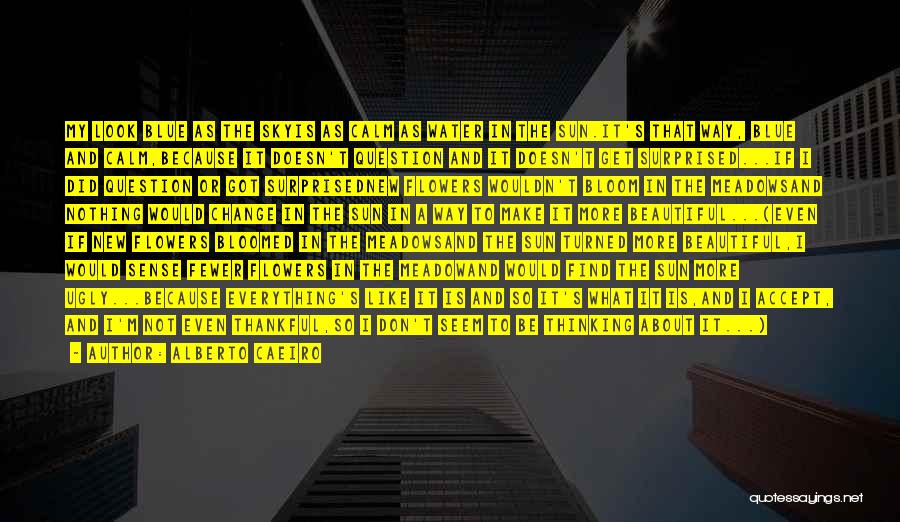 MY LOOK BLUE AS THE SKYIS AS CALM AS WATER IN THE SUN.IT'S THAT WAY, BLUE AND CALM,BECAUSE IT DOESN'T QUESTION AND IT DOESN'T GET SURPRISED...IF I DID QUESTION OR GOT SURPRISEDNEW FLOWERS WOULDN'T BLOOM IN THE MEADOWSAND NOTHING WOULD CHANGE IN THE SUN IN A WAY TO MAKE IT MORE BEAUTIFUL...(EVEN IF NEW FLOWERS BLOOMED IN THE MEADOWSAND THE SUN TURNED MORE BEAUTIFUL,I WOULD SENSE FEWER FLOWERS IN THE MEADOWAND WOULD FIND THE SUN MORE UGLY...BECAUSE EVERYTHING'S LIKE IT IS AND SO IT'S WHAT IT IS,AND I ACCEPT, AND I'M NOT EVEN THANKFUL,SO I DON'T SEEM TO BE THINKING ABOUT IT...)

- AUTHOR: ALBERTO CAEIRO

quotessayings.net